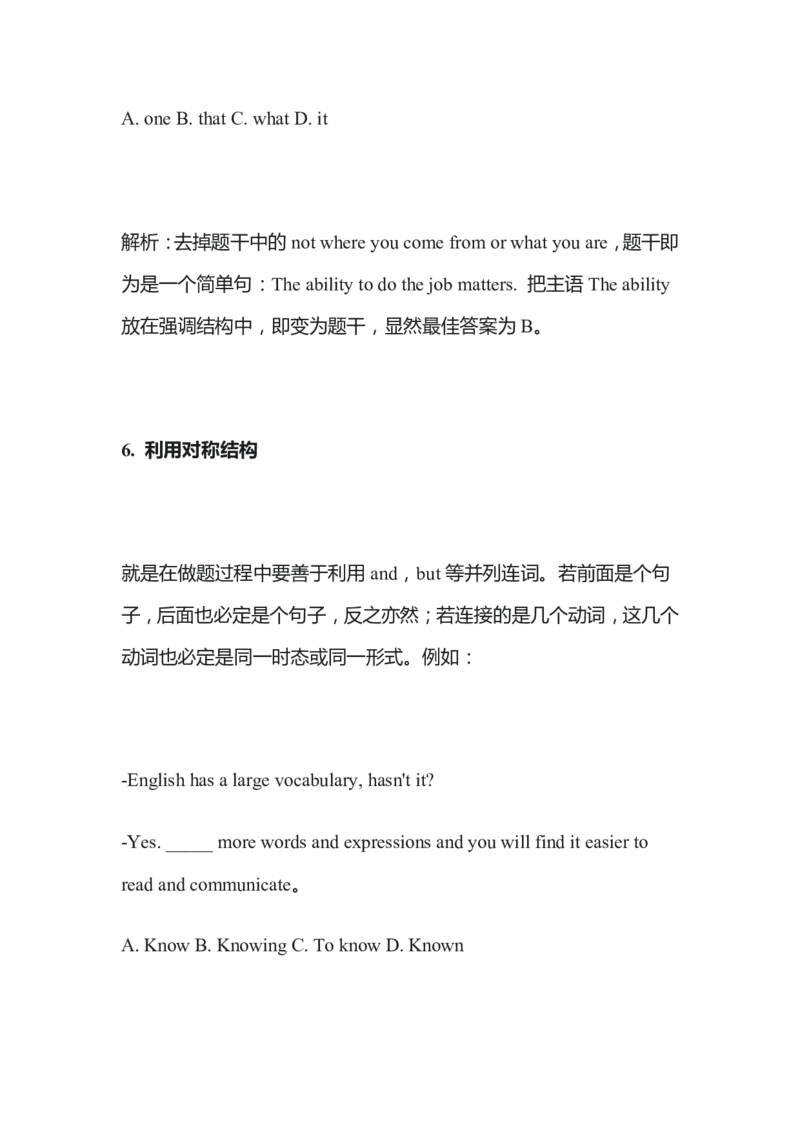 A. one B. that C. what D. it

解析：去掉题干中的 not where you come from or what you are，题干即为是一个简单句：The ability to do the job matters. 把主语 The ability 放在强调结构中，即变为题干，显然最佳答案为 B。

6. 利用对称结构

就是在做题过程中要善于利用 and，but 等并列连词。若前面是个句子，后面也必定是个句子，反之亦然；若连接的是几个动词，这几个动词也必定是同一时态或同一形式。例如：

-English has a large vocabulary, hasn't it?

-Yes. _____ more words and expressions and you will find it easier to read and communicate。

A. Know B. Knowing C. To know D. Known